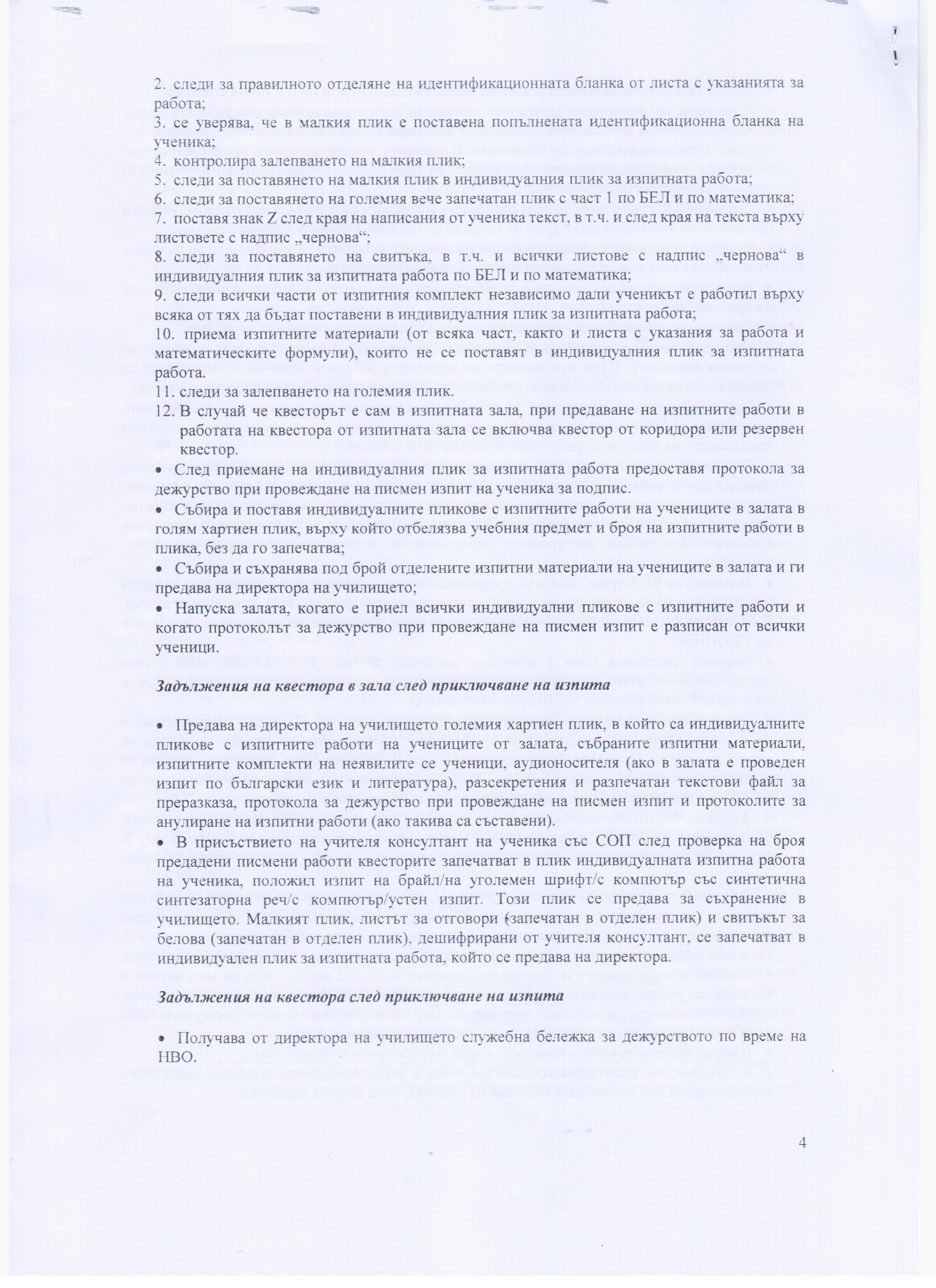 2. следи за правилното отделяне на идентификационната бланка от листа с указанията за работа;
3. се уверява, че в малкия плик е поставена попълнената идентификационна бланка на ученика;
4. контролира залепването на малкия плик;
5. следи за поставянето на малкия плик в индивидуалния плик за изпитната работа;
6. следи за поставянето на големия вече запечатан плик с част 1 по БЕЛ и по математика;
7. поставя знак Z след края на написания от ученика текст, в т.ч. и след края на текста върху листовете с надпис „чернова“;
8. следи за поставянето на свитъка, в т.ч. и всички листове с надпис „чернова“ в индивидуалния плик за изпитната работа по БЕЛ и по математика;
9. следи всички части от изпитния комплект независимо дали ученикът е работил върху всяка от тях да бъдат поставени в индивидуалния плик за изпитната работа;
10. приема изпитните материали (от всяка част, както и листа с указания за работа и математическите формули), които не се поставят в индивидуалния плик за изпитната работа.
11. следи за залепването на големия плик.
12. В случай че квесторът е сам в изпитната зала, при предаване на изпитните работи в работата на квестора от изпитната зала се включва квестор от коридора или резервен квестор.
• След приемане на индивидуалния плик за изпитната работа предоставя протокола за дежурство при провеждане на писмен изпит на ученика за подпис.
• Събира и поставя индивидуалните пликове с изпитните работи на учениците в залата в голям хартиен плик, върху който отбелязва учебния предмет и броя на изпитните работи в плика, без да го запечатва;
• Събира и съхранява под брой отделените изпитни материали на учениците в залата и ги предава на директора на училището;
• Напуска залата, когато е приел всички индивидуални пликове с изпитните работи и когато протоколът за дежурство при провеждане на писмен изпит е разписан от всички ученици.

Задължения на квестора в зала след приключване на изпита

• Предава на директора на училището големия хартиен плик, в който са индивидуалните пликове с изпитните работи на учениците от залата, събраните изпитни материали, изпитните комплекти на неявилите се ученици, аудионосителя (ако в залата е проведен изпит по български език и литература), разсекретения и разпечатан текстови файл за преразказа, протокола за дежурство при провеждане на писмен изпит и протоколите за анулиране на изпитни работи (ако такива са съставени).
• В присъствието на учителя консултант на ученика със СОП след проверка на броя предадени писмени работи квесторите запечатват в плик индивидуалната изпитна работа на ученика, положил изпит на брайл/на уголемен шрифт/с компютър със синтетична синтезаторна реч/с компютър/устен изпит. Този плик се предава за съхранение в училището. Малкият плик, листът за отговори (запечатан в отделен плик) и свитъкът за белова (запечатан в отделен плик), дешифрирани от учителя консултант, се запечатват в индивидуален плик за изпитната работа, който се предава на директора.

Задължения на квестора след приключване на изпита

• Получава от директора на училището служебна бележка за дежурството по време на НВО.

4